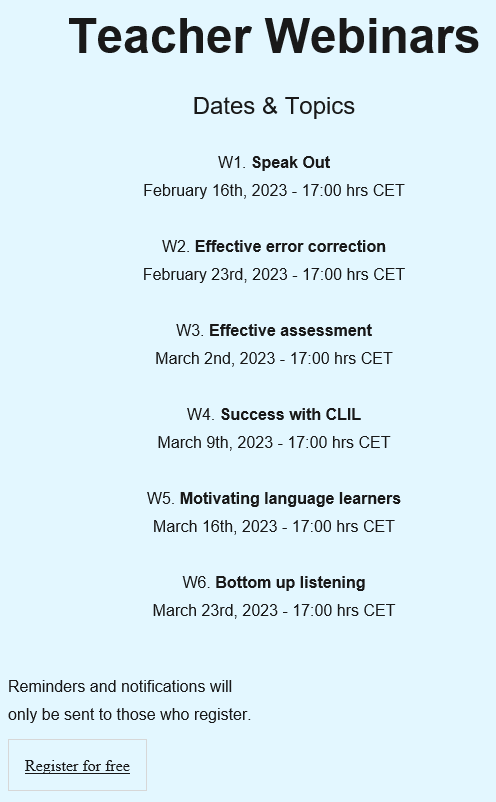 Teacher Webinars

Dates & Topics

W1. Speak Out
February 16th, 2023 - 17:00 hrs CET

W2. Effective error correction
February 23rd, 2023 - 17:00 hrs CET

W3. Effective assessment
March 2nd, 2023 - 17:00 hrs CET

W4. Success with CLIL
March 9th, 2023 - 17:00 hrs CET

W5. Motivating language learners
March 16th, 2023 - 17:00 hrs CET

W6. Bottom up listening
March 23rd, 2023 - 17:00 hrs CET

Reminders and notifications will only be sent to those who register.

Register for free